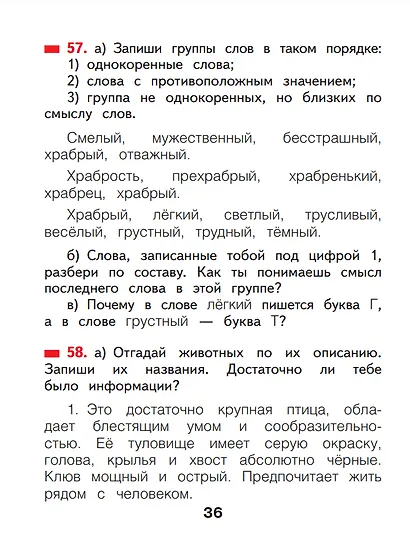 57. а) Запиши группы слов в таком порядке:
1) однокоренные слова;
2) слова с противоположным значением;
3) группа не однокоренных, но близких по смыслу слов.

Смелый, мужественный, бесстрашный, храбрый, отважный.

Храбрость, прехрабрый, храбренький, храбрец, храбрый.

Храбрый, лёгкий, светлый, трусливый, весёлый, грустный, трудный, тёмный.

б) Слова, записанные тобой под цифрой 1, разбери по составу. Как ты понимаешь смысл последнего слова в этой группе?

в) Почему в слове лёгкий пишется буква Г, а в слове грустный — буква Т?

58. а) Отгадай животных по их описанию. Запиши их названия. Достаточно ли тебе было информации?

1. Это достаточно крупная птица, обладает блестящим умом и сообразительностью. Её туловище имеет серую окраску, голова, крылья и хвост абсолютно чёрные. Клюв мощный и острый. Предпочитает жить рядом с человеком.

36